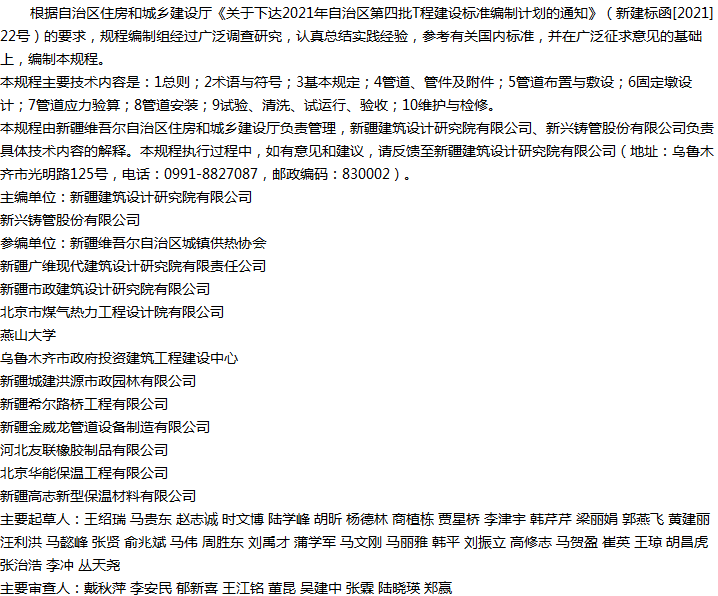 根据自治区住房和城乡建设厅《关于下达2021年自治区第四批T程建设标准编制计划的通知》（新建标函[2021]22号）的要求，规程编制组经过广泛调查研究，认真总结实践经验，参考有关国内标准，并在广泛征求意见的基础上，编制本规程。
本规程主要技术内容是：1总则；2术语与符号；3基本规定；4管道、管件及附件；5管道布置与敷设；6固定墩设计；7管道应力验算；8管道安装；9试验、清洗、试运行、验收；10维护与检修。
本规程由新疆维吾尔自治区住房和城乡建设厅负责管理，新疆建筑设计研究院有限公司、新兴铸管股份有限公司负责具体技术内容的解释。本规程执行过程中，如有意见和建议，请反馈至新疆建筑设计研究院有限公司（地址：乌鲁木齐市光明路125号，电话：0991-8827087，邮政编码：830002）。
主编单位：新疆建筑设计研究院有限公司
新兴铸管股份有限公司
参编单位：新疆维吾尔自治区城镇供热协会
新疆广维现代建筑设计研究院有限责任公司
新疆市政建筑设计研究院有限公司
北京市煤气热力工程设计院有限公司
燕山大学
乌鲁木齐市政府投资建筑工程建设中心
新疆城建洪源市政园林有限公司
新疆希尔路桥工程有限公司
新疆金威龙管道设备制造有限公司
河北友联橡胶制品有限公司
北京华能保温工程有限公司
新疆高志新型保温材料有限公司
主要起草人：王绍瑞 马贵东 赵志诚 时文博 陆学峰 胡昕 杨德林 商植栋 贾星桥 李津宇 韩芹芹 梁丽娟 郭燕飞 黄建丽 汪利洪 马懿峰 张贤 俞兆斌 马伟 周胜东 刘禹才 蒲学军 马文刚 马丽雅 韩平 刘振立 高修志 马贺盈 崔英 王琼 胡昌虎 张治浩 李冲 丛天尧
主要审查人：戴秋萍 李安民 郁新喜 王江铭 董昆 吴建中 张霖 陆晓瑛 郑赢